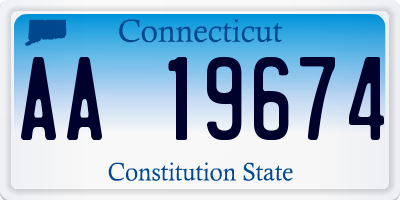 Connecticut

AA 19674

Constitution State